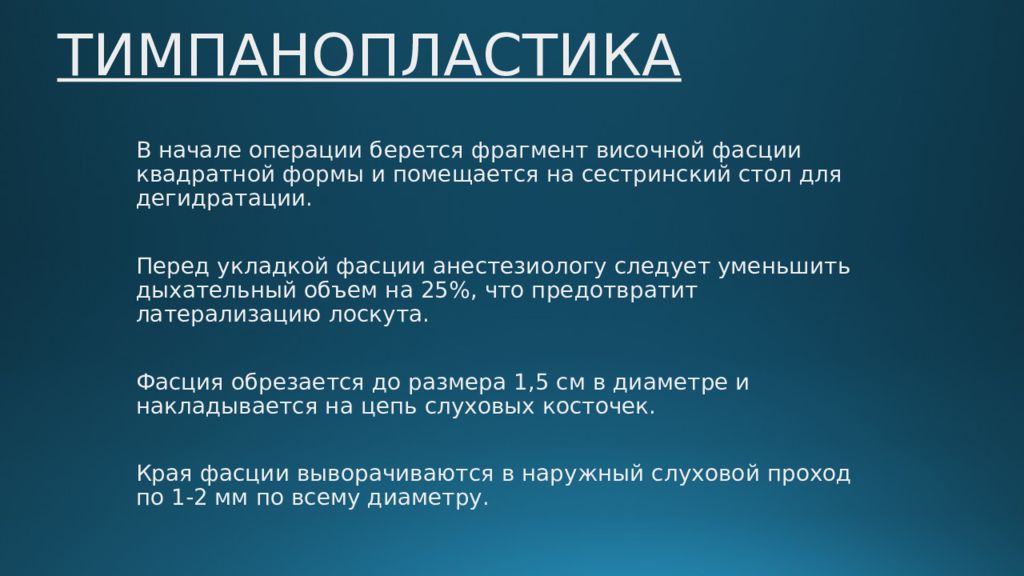 ТИМПАНОПЛАСТИКА

В начале операции берется фрагмент височной фасции квадратной формы и помещается на сестринский стол для дегидратации.

Перед укладкой фасции анестезиологу следует уменьшить дыхательный объем на 25%, что предотвратит латерализацию лоскута.

Фасция обрезается до размера 1,5 см в диаметре и накладывается на цепь слуховых косточек.

Края фасции выворачиваются в наружный слуховой проход по 1-2 мм по всему диаметру.